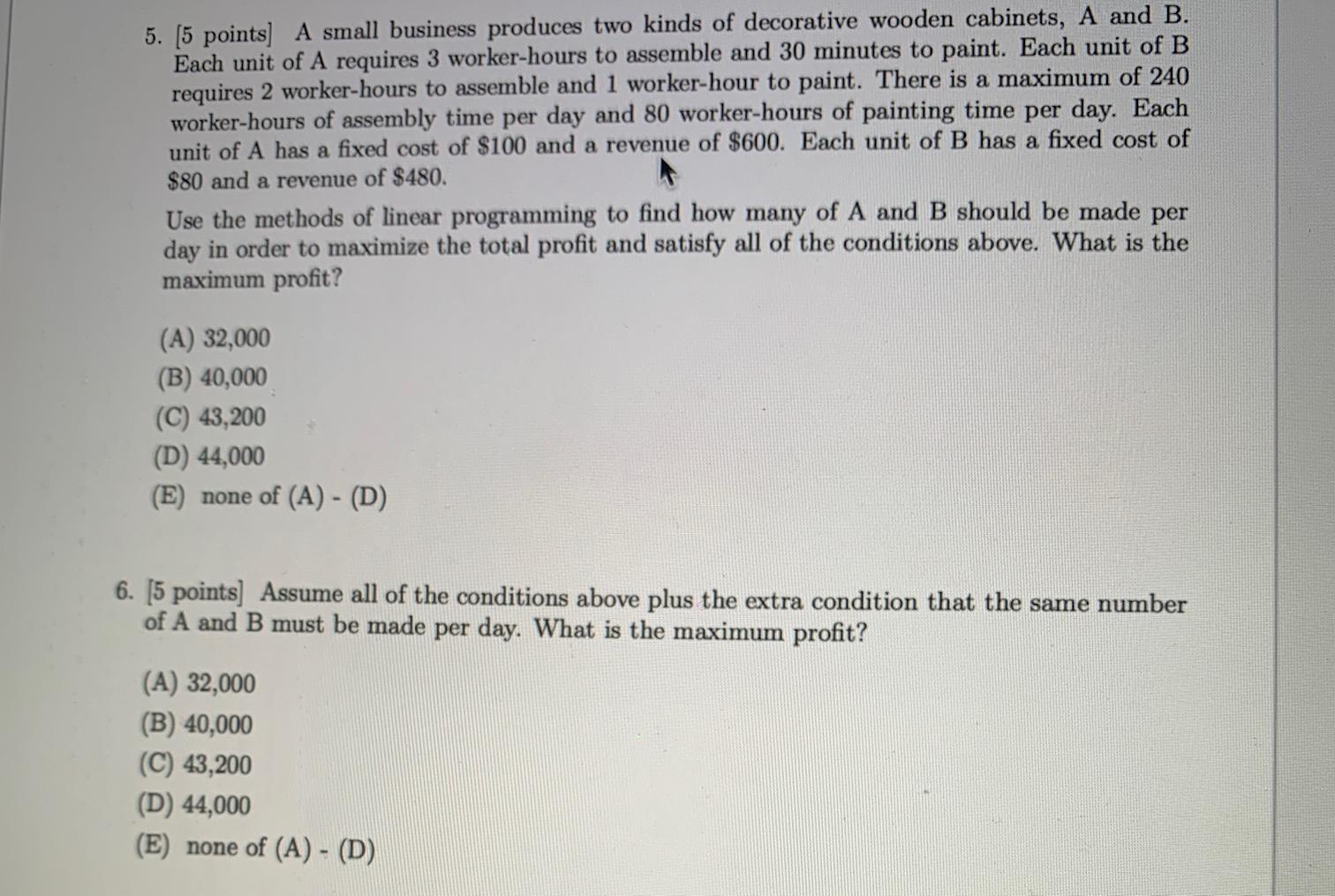 5. [5 points] A small business produces two kinds of decorative wooden cabinets, A and B. Each unit of A requires 3 worker-hours to assemble and 30 minutes to paint. Each unit of B requires 2 worker-hours to assemble and 1 worker-hour to paint. There is a maximum of 240 worker-hours of assembly time per day and 80 worker-hours of painting time per day. Each unit of A has a fixed cost of \$100 and a revenue of \$600. Each unit of B has a fixed cost of \$80 and a revenue of \$480.

Use the methods of linear programming to find how many of A and B should be made per day in order to maximize the total profit and satisfy all of the conditions above. What is the maximum profit?

(A) 32,000
(B) 40,000
(C) 43,200
(D) 44,000
(E) none of (A) - (D)

6. [5 points] Assume all of the conditions above plus the extra condition that the same number of A and B must be made per day. What is the maximum profit?

(A) 32,000
(B) 40,000
(C) 43,200
(D) 44,000
(E) none of (A) - (D)